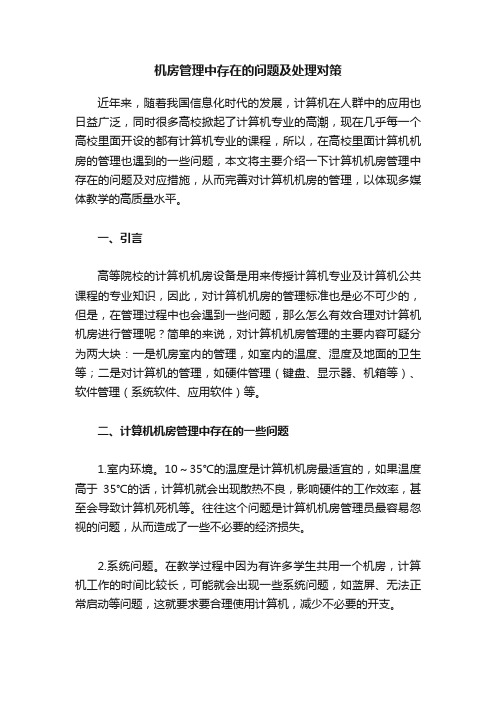 机房管理中存在的问题及处理对策

近年来，随着我国信息化时代的发展，计算机在人群中的应用也日益广泛，同时很多高校掀起了计算机专业的高潮，现在几乎每一个高校里面开设的都有计算机专业的课程，所以，在高校里面计算机机房的管理也遇到的一些问题，本文将主要介绍一下计算机机房管理中存在的问题及对应措施，从而完善对计算机机房的管理，以体现多媒体教学的高质量水平。

一、引言

高等院校的计算机机房设备是用来传授计算机专业及计算机公共课程的专业知识，因此，对计算机机房的管理标准也是必不可少的，但是，在管理过程中也会遇到一些问题，那么怎么有效合理对计算机机房进行管理呢？简单的来说，对计算机机房管理的主要内容可疑分为两大块：一是机房室内的管理，如室内的温度、湿度及地面的卫生等；二是对计算机的管理，如硬件管理（键盘、显示器、机箱等）、软件管理（系统软件、应用软件）等。

二、计算机机房管理中存在的一些问题

1.室内环境。10～35°C的温度是计算机机房最适宜的，如果温度高于 35°C的话，计算机就会出现散热不良，影响硬件的工作效率，甚至会导致计算机死机等。往往这个问题是计算机机房管理员最容易忽视的问题，从而造成了一些不必要的经济损失。

2.系统问题。在教学过程中因为有许多学生共用一个机房，计算机工作的时间比较长，可能就会出现一些系统问题，如蓝屏、无法正常启动等问题，这就要求要合理使用计算机，减少不必要的开支。